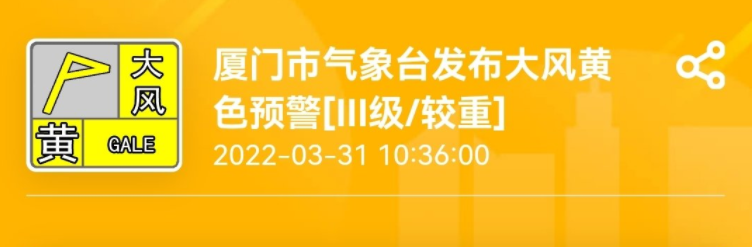 大风
黄
GALE

厦门市气象台发布大风黄色预警[III级/较重]

2022-03-31 10:36:00